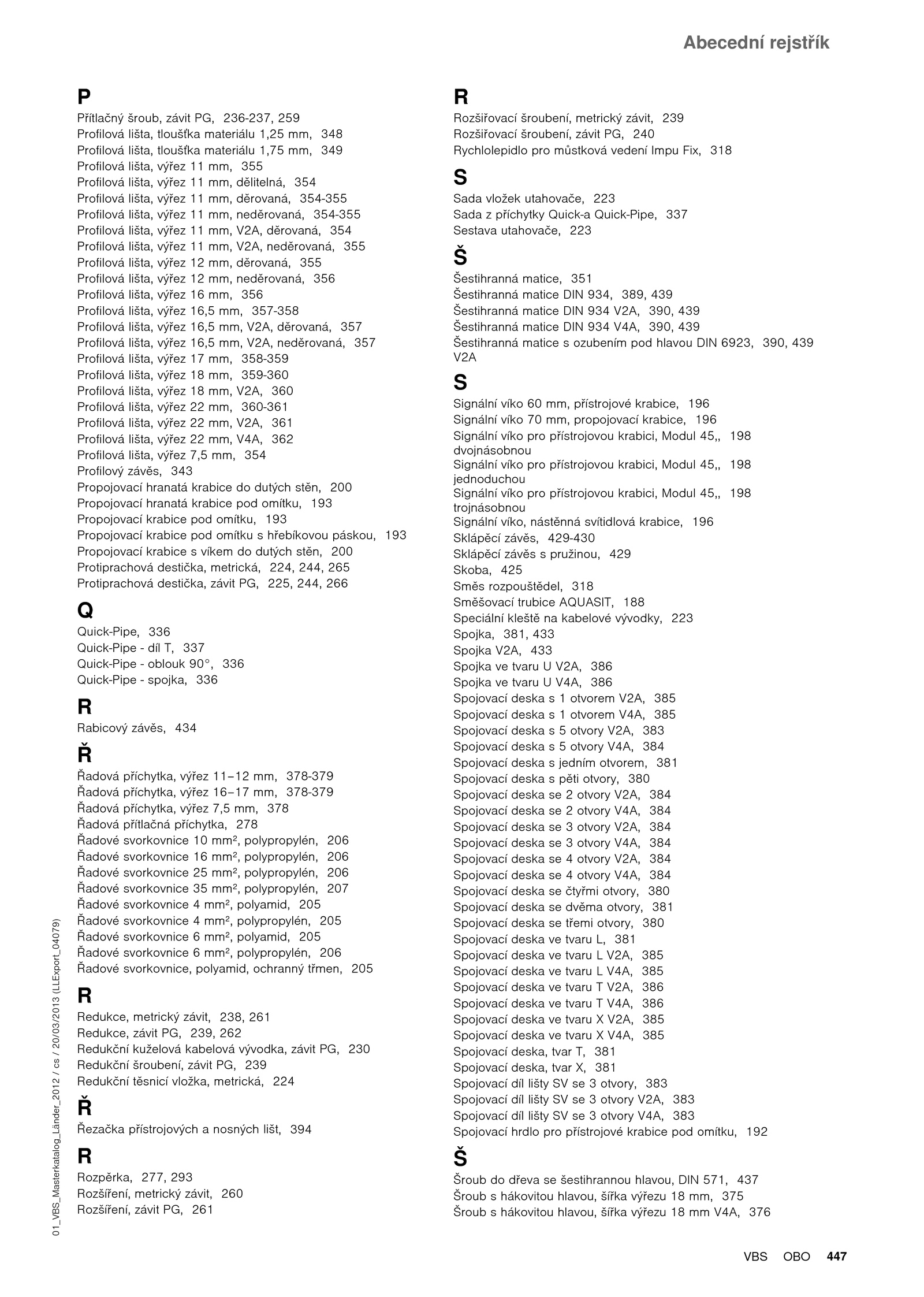 Abecední rejstřík

P

Přítlačný šroub, závit PG, 236-237, 259
Profilová lišta, tloušťka materiálu 1,25 mm, 348
Profilová lišta, tloušťka materiálu 1,75 mm, 349
Profilová lišta, výřez 11 mm, 355
Profilová lišta, výřez 11 mm, dělitelná, 354
Profilová lišta, výřez 11 mm, děrovaná, 354-355
Profilová lišta, výřez 11 mm, neděrovaná, 354-355
Profilová lišta, výřez 11 mm, V2A, děrovaná, 354
Profilová lišta, výřez 11 mm, V2A, neděrovaná, 355
Profilová lišta, výřez 12 mm, děrovaná, 355
Profilová lišta, výřez 12 mm, neděrovaná, 356
Profilová lišta, výřez 16 mm, 356
Profilová lišta, výřez 16,5 mm, 357-358
Profilová lišta, výřez 16,5 mm, V2A, děrovaná, 357
Profilová lišta, výřez 16,5 mm, V2A, neděrovaná, 357
Profilová lišta, výřez 17 mm, 358-359
Profilová lišta, výřez 18 mm, 359-360
Profilová lišta, výřez 18 mm, V2A, 360
Profilová lišta, výřez 22 mm, 360-361
Profilová lišta, výřez 22 mm, V2A, 361
Profilová lišta, výřez 22 mm, V4A, 362
Profilová lišta, výřez 7,5 mm, 354
Profilový závěs, 343
Propojovací hranatá krabice do dutých stěn, 200
Propojovací hranatá krabice pod omítku, 193
Propojovací krabice pod omítku, 193
Propojovací krabice pod omítku s hřebíkovou páskou, 193
Propojovací krabice s víkem do dutých stěn, 200
Protiprachová destička, metrická, 224, 244, 265
Protiprachová destička, závit PG, 225, 244, 266

Q

Quick-Pipe, 336
Quick-Pipe - díl T, 337
Quick-Pipe - oblouk 90°, 336
Quick-Pipe - spojka, 336

R

Rabicový závěs, 434

Ř

Řadová příchytka, výřez 11–12 mm, 378-379
Řadová příchytka, výřez 16–17 mm, 378-379
Řadová příchytka, výřez 7,5 mm, 378
Řadová přítlačná příchytka, 278
Řadové svorkovnice 10 mm², polypropylén, 206
Řadové svorkovnice 16 mm², polypropylén, 206
Řadové svorkovnice 25 mm², polypropylén, 206
Řadové svorkovnice 35 mm², polypropylén, 207
Řadové svorkovnice 4 mm², polyamid, 205
Řadové svorkovnice 4 mm², polypropylén, 205
Řadové svorkovnice 6 mm², polyamid, 205
Řadové svorkovnice 6 mm², polypropylén, 206
Řadové svorkovnice, polyamid, ochranný třmen, 205

R

Redukce, metrický závit, 238, 261
Redukce, závit PG, 239, 262
Redukční kuželová kabelová vývodka, závit PG, 230
Redukční šroubení, závit PG, 239
Redukční těsnicí vložka, metrická, 224

Ř

Řezačka přístrojových a nosných lišt, 394

R

Rozpěrka, 277, 293
Rozšíření, metrický závit, 260
Rozšíření, závit PG, 261

R

Rozšiřovací šroubení, metrický závit, 239
Rozšiřovací šroubení, závit PG, 240
Rychlolepidlo pro můstková vedení Impu Fix, 318

S

Sada vložek utahovače, 223
Sada z příchytky Quick-a Quick-Pipe, 337
Sestava utahovače, 223

Š

Šestihranná matice, 351
Šestihranná matice DIN 934, 389, 439
Šestihranná matice DIN 934 V2A, 390, 439
Šestihranná matice DIN 934 V4A, 390, 439
Šestihranná matice s ozubením pod hlavou DIN 6923, 390, 439 V2A

S

Signální víko 60 mm, přístrojové krabice, 196
Signální víko 70 mm, propojovací krabice, 196
Signální víko pro přístrojovou krabici, Modul 45,, 198 dvojnásobnou
Signální víko pro přístrojovou krabici, Modul 45,, 198 jednoduchou
Signální víko pro přístrojovou krabici, Modul 45,, 198 trojnásobnou
Signální víko, nástěnná svítidlová krabice, 196
Sklápěcí závěs, 429-430
Sklápěcí závěs s pružinou, 429
Skoba, 425
Směs rozpouštědel, 318
Směšovací trubice AQUASIT, 188
Speciální kleště na kabelové vývodky, 223
Spojka, 381, 433
Spojka V2A, 433
Spojka ve tvaru U V2A, 386
Spojka ve tvaru U V4A, 386
Spojovací deska s 1 otvorem V2A, 385
Spojovací deska s 1 otvorem V4A, 385
Spojovací deska s 5 otvory V2A, 383
Spojovací deska s 5 otvory V4A, 384
Spojovací deska s jedním otvorem, 381
Spojovací deska s pěti otvory, 380
Spojovací deska se 2 otvory V2A, 384
Spojovací deska se 2 otvory V4A, 384
Spojovací deska se 3 otvory V2A, 384
Spojovací deska se 3 otvory V4A, 384
Spojovací deska se 4 otvory V2A, 384
Spojovací deska se 4 otvory V4A, 384
Spojovací deska se čtyřmi otvory, 380
Spojovací deska se dvěma otvory, 381
Spojovací deska se třemi otvory, 380
Spojovací deska ve tvaru L, 381
Spojovací deska ve tvaru L V2A, 385
Spojovací deska ve tvaru L V4A, 385
Spojovací deska ve tvaru T V2A, 386
Spojovací deska ve tvaru T V4A, 386
Spojovací deska ve tvaru X V2A, 385
Spojovací deska ve tvaru X V4A, 385
Spojovací deska, tvar T, 381
Spojovací deska, tvar X, 381
Spojovací díl lišty SV se 3 otvory, 383
Spojovací díl lišty SV se 3 otvory V2A, 383
Spojovací díl lišty SV se 3 otvory V4A, 383
Spojovací hrdlo pro přístrojové krabice pod omítku, 192

Š

Šroub do dřeva se šestihrannou hlavou, DIN 571, 437
Šroub s hákovitou hlavou, šířka výřezu 18 mm, 375
Šroub s hákovitou hlavou, šířka výřezu 18 mm V4A, 376

01_VBS_Masterkatalog_Länder_2012 / cs / 20/03/2013 (LLExport_04079)

VBS OBO 447